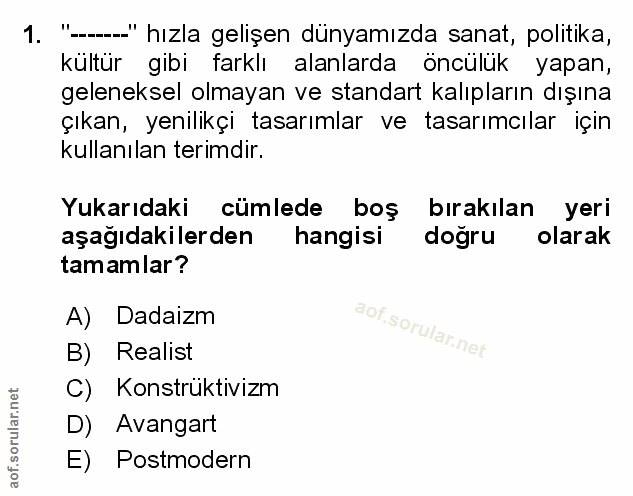 1. "-------" hızla gelişen dünyamızda sanat, politika, kültür gibi farklı alanlarda öncülük yapan, geleneksel olmayan ve standart kalıpların dışına çıkan, yenilikçi tasarımlar ve tasarımcılar için kullanılan terimdir.

Yukarıdaki cümlede boş bırakılan yeri aşağıdakilerden hangisi doğru olarak tamamlar?

A) Dadaizm
B) Realist
C) Konstrüktivizm
D) Avangart
E) Postmodern

aof.sorular.net

aof.sorular.net